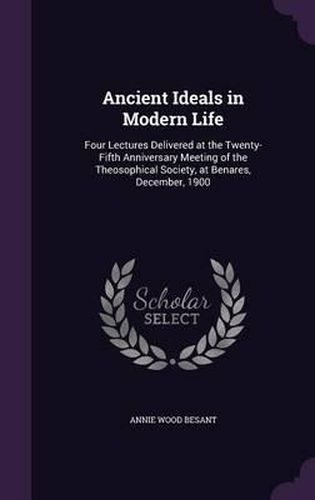 Ancient Ideals in Modern Life

Four Lectures Delivered at the Twenty-Fifth Anniversary Meeting of the Theosophical Society, at Benares, December, 1900

Scholar SELECT

ANNIE WOOD BESANT